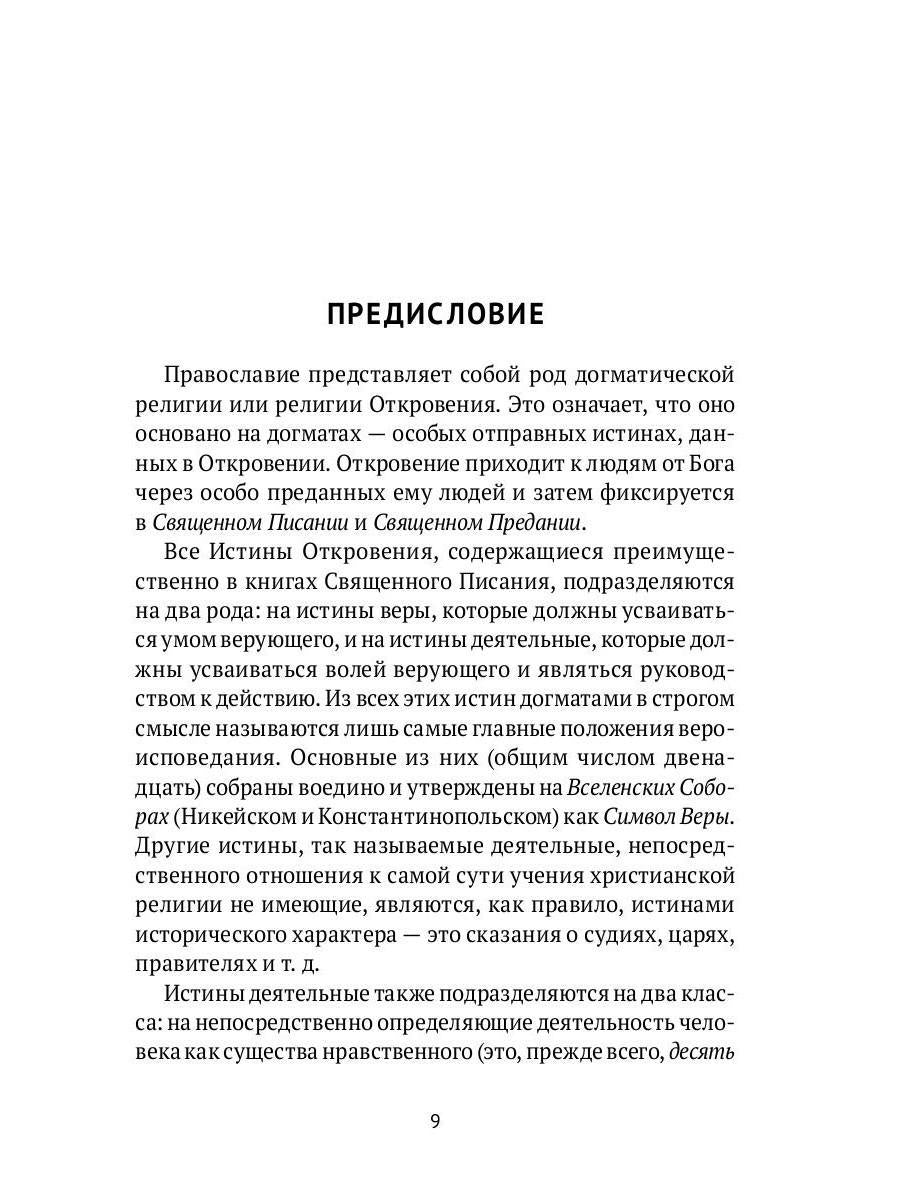 ПРЕДИСЛОВИЕ

Православие представляет собой род догматической религии или религии Откровения. Это означает, что оно основано на догматах — особых отправных истинах, данных в Откровении. Откровение приходит к людям от Бога через особо преданных ему людей и затем фиксируется в Священном Писании и Священном Предании.

Все Истины Откровения, содержащиеся преимущественно в книгах Священного Писания, подразделяются на два рода: на истины веры, которые должны усваиваться умом верующего, и на истины деятельные, которые должны усваиваться волей верующего и являться руководством к действию. Из всех этих истин догматами в строгом смысле называются лишь самые главные положения вероисповедания. Основные из них (общим числом двенадцать) собраны воедино и утверждены на Вселенских Соборах (Никейском и Константинопольском) как Символ Веры. Другие истины, так называемые деятельные, непосредственного отношения к самой сути учения христианской религии не имеющие, являются, как правило, истинами исторического характера — это сказания о судиях, царях, правителях и т. д.

Истины деятельные также подразделяются на два класса: на непосредственно определяющие деятельность человека как существа нравственного (это, прежде всего, десять

9